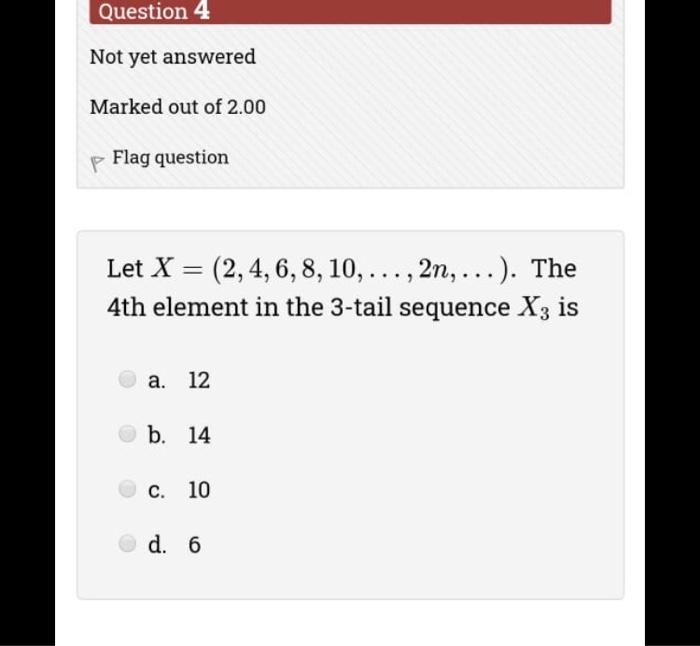 Question 4

Not yet answered

Marked out of 2.00

Flag question

Let $X = (2, 4, 6, 8, 10, \ldots, 2n, \ldots)$. The 4th element in the 3-tail sequence $X_3$ is

a. 12

b. 14

c. 10

d. 6